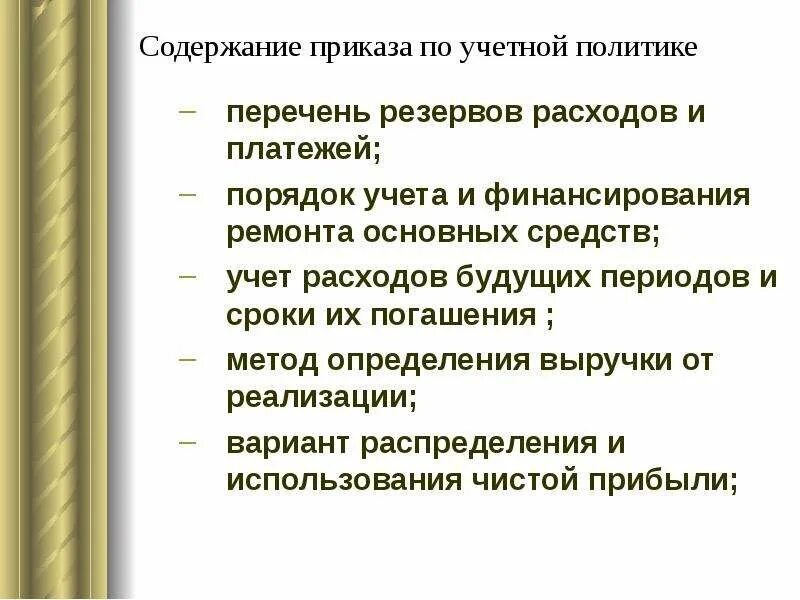 Содержание приказа по учетной политике

– перечень резервов расходов и платежей;

– порядок учета и финансирования ремонта основных средств;

– учет расходов будущих периодов и сроки их погашения ;

– метод определения выручки от реализации;

– вариант распределения и использования чистой прибыли;